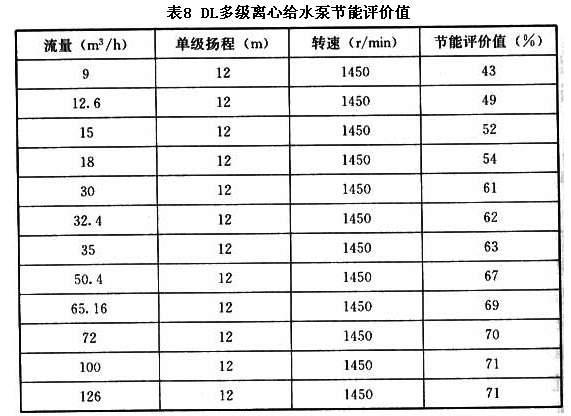 表8 DL多级离心给水泵节能评价值

| 流量（$m^3/h$） | 单级扬程（m） | 转速（r/min） | 节能评价值（%） |
|---|---|---|---|
| 9 | 12 | 1450 | 43 |
| 12.6 | 12 | 1450 | 49 |
| 15 | 12 | 1450 | 52 |
| 18 | 12 | 1450 | 54 |
| 30 | 12 | 1450 | 61 |
| 32.4 | 12 | 1450 | 62 |
| 35 | 12 | 1450 | 63 |
| 50.4 | 12 | 1450 | 67 |
| 65.16 | 12 | 1450 | 69 |
| 72 | 12 | 1450 | 70 |
| 100 | 12 | 1450 | 71 |
| 126 | 12 | 1450 | 71 |